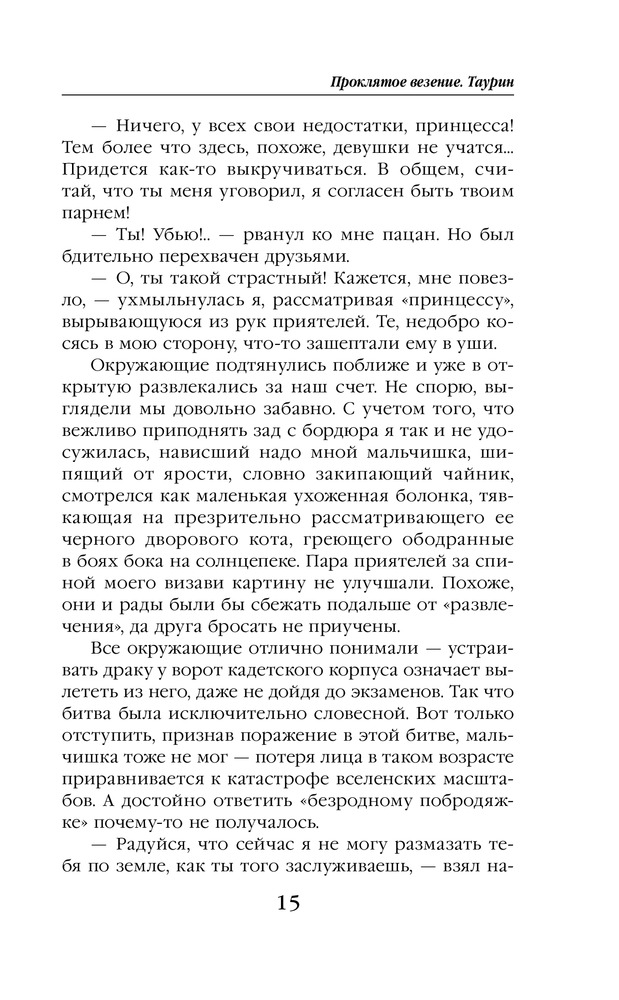 Проклятое везение. Таурин

— Ничего, у всех свои недостатки, принцесса! Тем более что здесь, похоже, девушки не учатся... Придется как-то выкручиваться. В общем, считай, что ты меня уговорил, я согласен быть твоим парнем!

— Ты! Убью!.. — рванул ко мне пацан. Но был бдительно перехвачен друзьями.

— О, ты такой страстный! Кажется, мне повезло, — ухмыльнулась я, рассматривая «принцессу», вырывающуюся из рук приятелей. Те, недобро косясь в мою сторону, что-то зашептали ему в уши.

Окружающие подтянулись поближе и уже в открытую развлекались за наш счет. Не спорю, выглядели мы довольно забавно. С учетом того, что вежливо приподнять зад с бордюра я так и не удосужилась, нависший надо мной мальчишка, шипящий от ярости, словно закипающий чайник, смотрелся как маленькая ухоженная болонка, тявкающая на презрительно рассматривающего ее черного дворового кота, греющего ободранные в боях бока на солнцепеке. Пара приятелей за спиной моего визави картину не улучшали. Похоже, они и рады были бы сбежать подальше от «развлечения», да друга бросать не приучены.

Все окружающие отлично понимали — устраивать драку у ворот кадетского корпуса означает вылететь из него, даже не дойдя до экзаменов. Так что битва была исключительно словесной. Вот только отступить, признав поражение в этой битве, мальчишка тоже не мог — потеря лица в таком возрасте приравнивается к катастрофе вселенских масштабов. А достойно ответить «безродному побродяжке» почему-то не получалось.

— Радуйся, что сейчас я не могу размазать тебя по земле, как ты того заслуживаешь, — взял на-

15